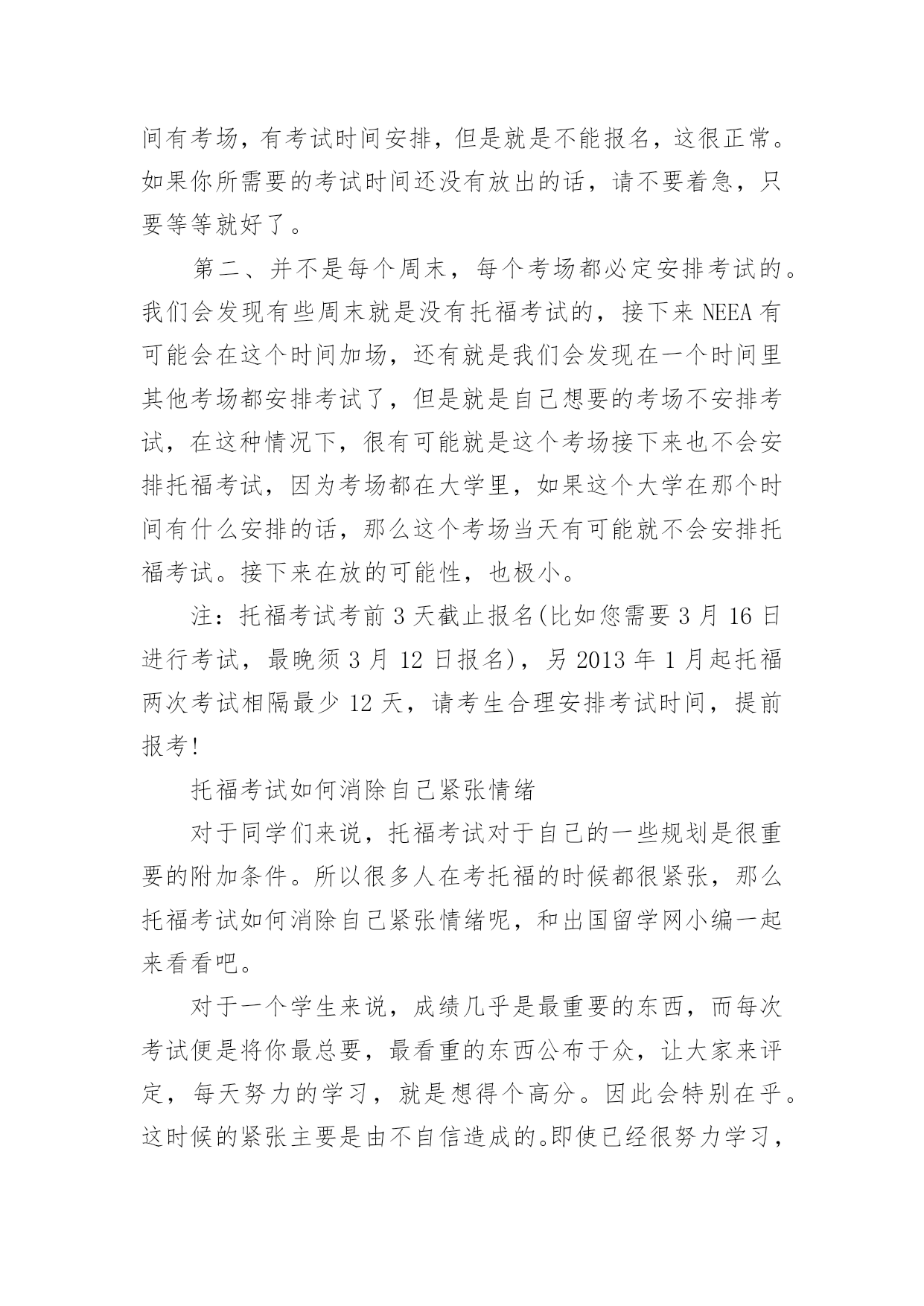 间有考场，有考试时间安排，但是就是不能报名，这很正常。如果你所需要的考试时间还没有放出的话，请不要着急，只要等等就好了。

第二、并不是每个周末，每个考场都必定安排考试的。我们会发现有些周末就是没有托福考试的，接下来 NEEA 有可能会在这个时间加场，还有就是我们会发现在一个时间里其他考场都安排考试了，但是就是自己想要的考场不安排考试，在这种情况下，很有可能就是这个考场接下来也不会安排托福考试，因为考场都在大学里，如果这个大学在那个时间有什么安排的话，那么这个考场当天有可能就不会安排托福考试。接下来在放的可能性，也极小。

注：托福考试考前 3 天截止报名(比如您需要 3 月 16 日进行考试，最晚须 3 月 12 日报名)，另 2013 年 1 月起托福两次考试相隔最少 12 天，请考生合理安排考试时间，提前报考!

托福考试如何消除自己紧张情绪

对于同学们来说，托福考试对于自己的一些规划是很重要的附加条件。所以很多人在考托福的时候都很紧张，那么托福考试如何消除自己紧张情绪呢，和出国留学网小编一起来看看吧。

对于一个学生来说，成绩几乎是最重要的东西，而每次考试便是将你最总要，最看重的东西公布于众，让大家来评定，每天努力的学习，就是想得个高分。因此会特别在乎。这时候的紧张主要是由不自信造成的。即使已经很努力学习，